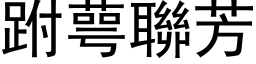 跗萼聯芳